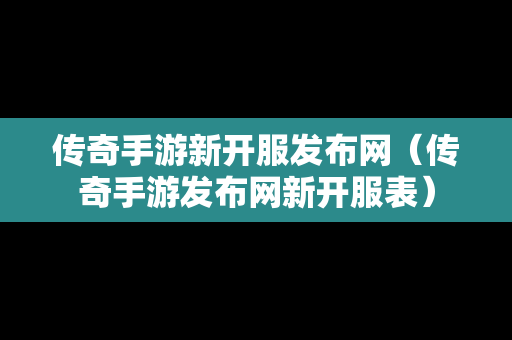 传奇手游新开服发布网（传奇手游发布网新开服表）